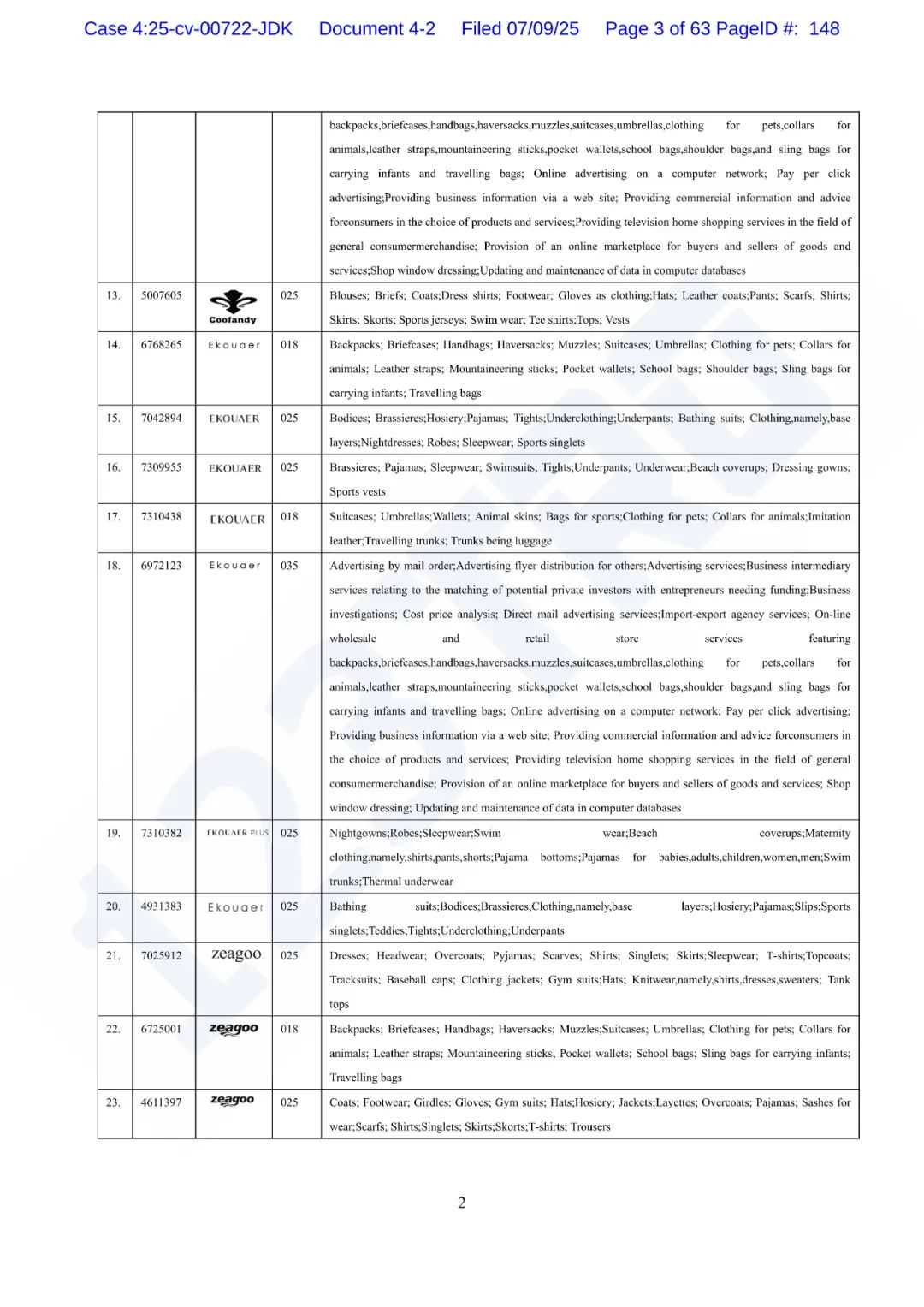 Case 4:25-cv-00722-JDK Document 4-2 Filed 07/09/25 Page 3 of 63 PageID #: 148

| | | | | |
|---|---|---|---|---|
| | | | | backpacks,briefcases,handbags,haversacks,muzzles,suitcases,umbrellas,clothing for pets,collars for animals,leather straps,mountaineering sticks,pocket wallets,school bags,shoulder bags,and sling bags for carrying infants and travelling bags; Online advertising on a computer network; Pay per click advertising;Providing business information via a web site; Providing commercial information and advice forconsumers in the choice of products and services;Providing television home shopping services in the field of general consumermerchandise; Provision of an online marketplace for buyers and sellers of goods and services;Shop window dressing;Updating and maintenance of data in computer databases |
| 13. | 5007605 | Coofandy | 025 | Blouses; Briefs; Coats;Dress shirts; Footwear; Gloves as clothing;Hats; Leather coats;Pants; Scarfs; Shirts; Skirts; Skorts; Sports jerseys; Swim wear; Tee shirts;Tops; Vests |
| 14. | 6768265 | Ekouaer | 018 | Backpacks; Briefcases; Handbags; Haversacks; Muzzles; Suitcases; Umbrellas; Clothing for pets; Collars for animals; Leather straps; Mountaineering sticks; Pocket wallets; School bags; Shoulder bags; Sling bags for carrying infants; Travelling bags |
| 15. | 7042894 | EKOUAER | 025 | Bodices; Brassieres;Hosiery;Pajamas; Tights;Underclothing;Underpants; Bathing suits; Clothing,namely,base layers;Nightdresses; Robes; Sleepwear; Sports singlets |
| 16. | 7309955 | EKOUAER | 025 | Brassieres; Pajamas; Sleepwear; Swimsuits; Tights;Underpants; Underwear;Beach coverups; Dressing gowns; Sports vests |
| 17. | 7310438 | EKOUAER | 018 | Suitcases; Umbrellas;Wallets; Animal skins; Bags for sports;Clothing for pets; Collars for animals;Imitation leather;Travelling trunks; Trunks being luggage |
| 18. | 6972123 | Ekouaer | 035 | Advertising by mail order;Advertising flyer distribution for others;Advertising services;Business intermediary services relating to the matching of potential private investors with entrepreneurs needing funding;Business investigations; Cost price analysis; Direct mail advertising services;Import-export agency services; On-line wholesale and retail store services featuring backpacks,briefcases,handbags,haversacks,muzzles,suitcases,umbrellas,clothing for pets,collars for animals,leather straps,mountaineering sticks,pocket wallets,school bags,shoulder bags,and sling bags for carrying infants and travelling bags; Online advertising on a computer network; Pay per click advertising; Providing business information via a web site; Providing commercial information and advice forconsumers in the choice of products and services; Providing television home shopping services in the field of general consumermerchandise; Provision of an online marketplace for buyers and sellers of goods and services; Shop window dressing; Updating and maintenance of data in computer databases |
| 19. | 7310382 | EKOUAER PLUS | 025 | Nightgowns;Robes;Sleepwear;Swim wear;Beach coverups;Maternity clothing,namely,shirts,pants,shorts;Pajama bottoms;Pajamas for babies,adults,children,women,men;Swim trunks;Thermal underwear |
| 20. | 4931383 | Ekouaer | 025 | Bathing suits;Bodices;Brassieres;Clothing,namely,base layers;Hosiery;Pajamas;Slips;Sports singlets;Teddies;Tights;Underclothing;Underpants |
| 21. | 7025912 | zeagoo | 025 | Dresses; Headwear; Overcoats; Pyjamas; Scarves; Shirts; Singlets; Skirts;Sleepwear; T-shirts;Topcoats; Tracksuits; Baseball caps; Clothing jackets; Gym suits;Hats; Knitwear,namely,shirts,dresses,sweaters; Tank tops |
| 22. | 6725001 | zeagoo | 018 | Backpacks; Briefcases; Handbags; Haversacks; Muzzles;Suitcases; Umbrellas; Clothing for pets; Collars for animals; Leather straps; Mountaineering sticks; Pocket wallets; School bags; Sling bags for carrying infants; Travelling bags |
| 23. | 4611397 | zeagoo | 025 | Coats; Footwear; Girdles; Gloves; Gym suits; Hats;Hosiery; Jackets;Layettes; Overcoats; Pajamas; Sashes for wear;Scarfs; Shirts;Singlets; Skirts;Skorts;T-shirts; Trousers |

2